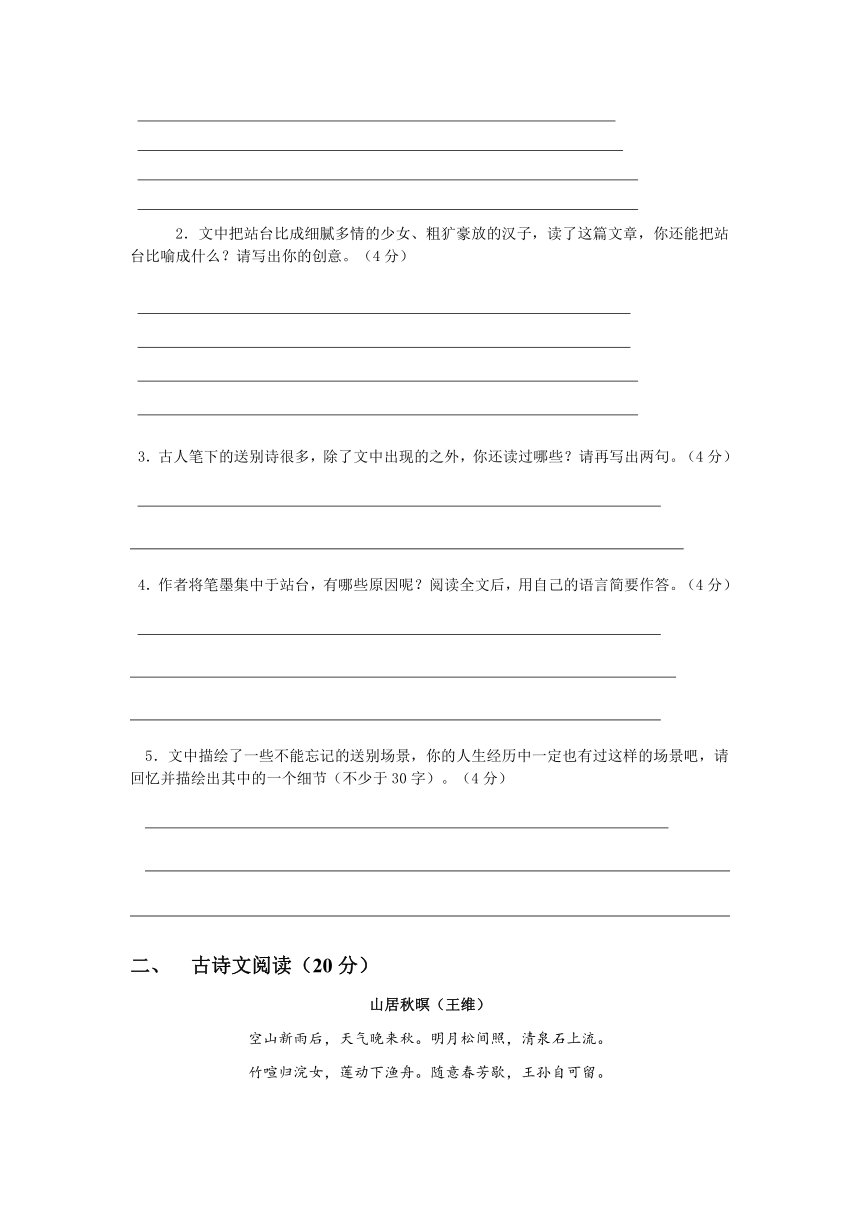 2．文中把站台比成细腻多情的少女、粗犷豪放的汉子，读了这篇文章，你还能把站台比喻成什么？请写出你的创意。（4分）

3．古人笔下的送别诗很多，除了文中出现的之外，你还读过哪些？请再写出两句。（4分）

4．作者将笔墨集中于站台，有哪些原因呢？阅读全文后，用自己的语言简要作答。（4分）

5．文中描绘了一些不能忘记的送别场景，你的人生经历中一定也有过这样的场景吧，请回忆并描绘出其中的一个细节（不少于30字）。（4分）

二、　古诗文阅读（20分）

山居秋暝（王维）

空山新雨后，天气晚来秋。明月松间照，清泉石上流。

竹喧归浣女，莲动下渔舟。随意春芳歇，王孙自可留。